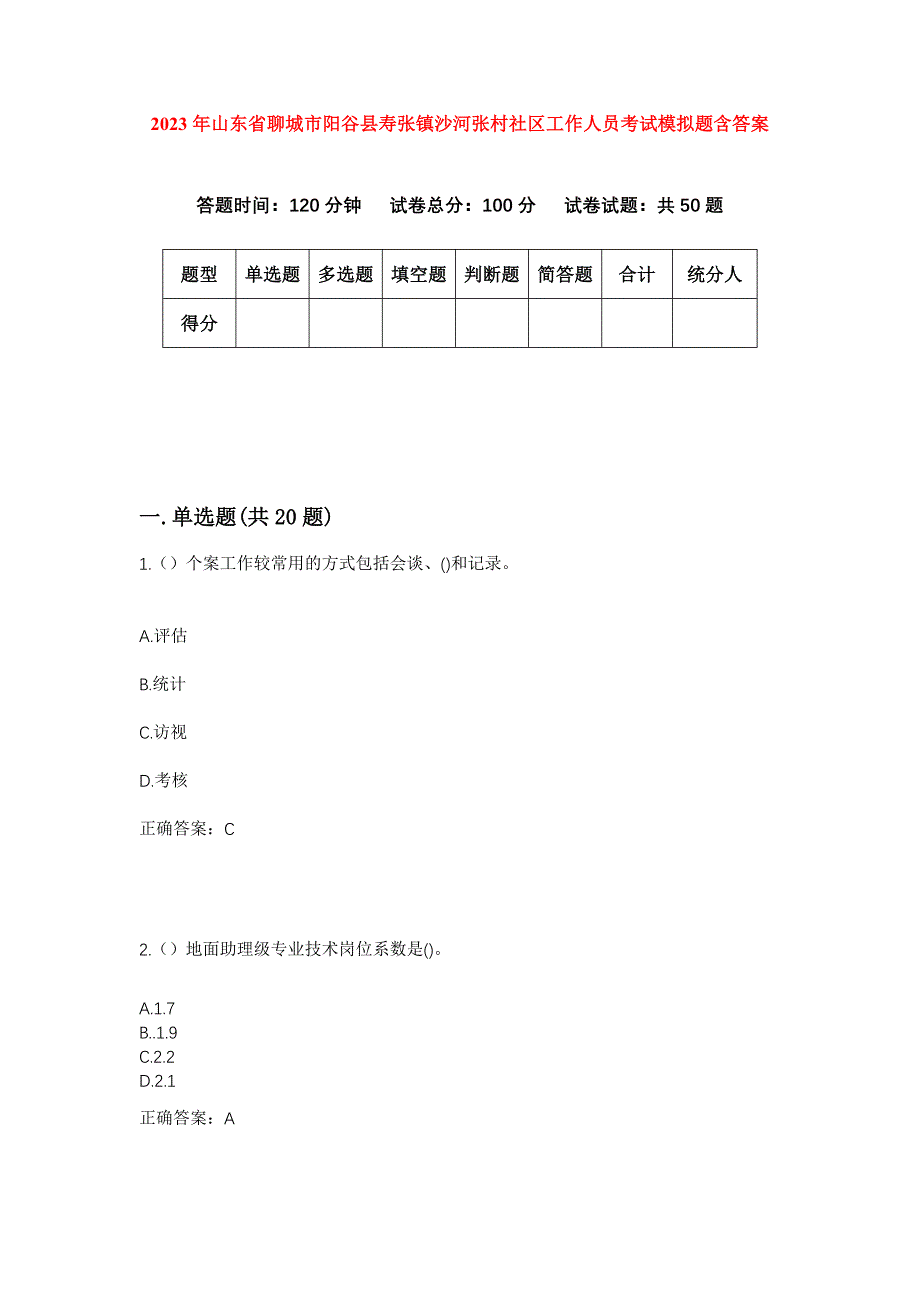 2023年山东省聊城市阳谷县寿张镇沙河张村社区工作人员考试模拟题含答案

答题时间：120分钟　试卷总分：100分　试卷试题：共50题

| 题型 | 单选题 | 多选题 | 填空题 | 判断题 | 简答题 | 合计 | 统分人 |
|---|---|---|---|---|---|---|---|
| 得分 | | | | | | | |

一.单选题(共20题)

1.（）个案工作较常用的方式包括会谈、()和记录。

A.评估

B.统计

C.访视

D.考核

正确答案：C

2.（）地面助理级专业技术岗位系数是()。

A.1.7
B..1.9
C.2.2
D.2.1

正确答案：A